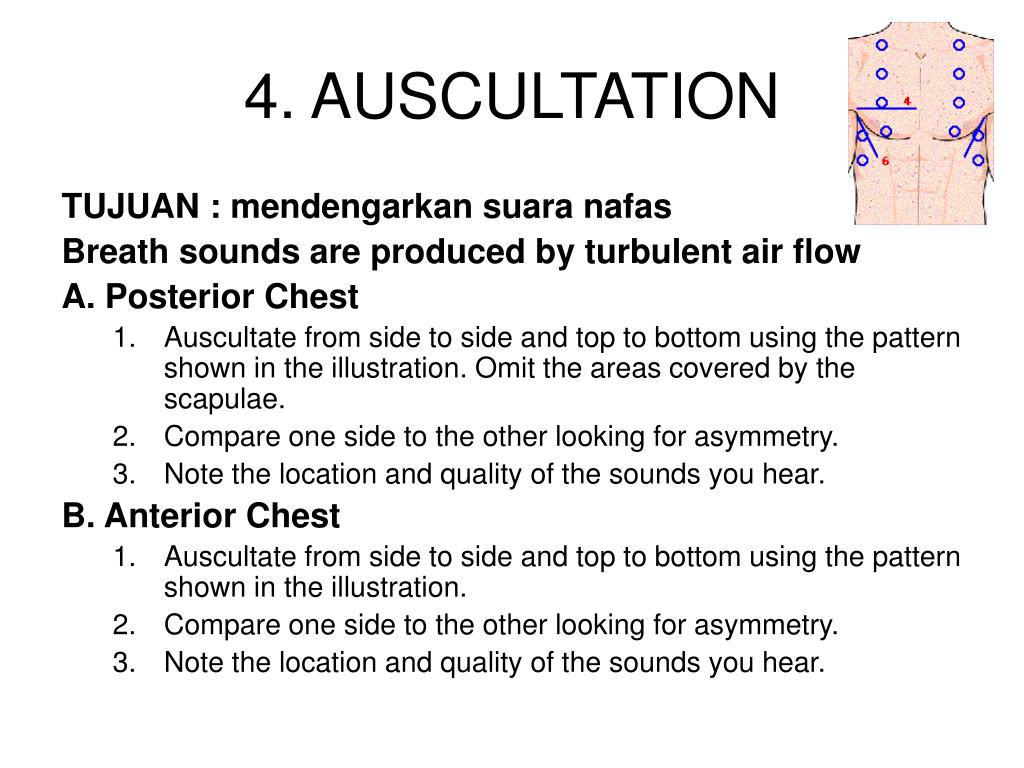 4. AUSCULTATION

4

6

TUJUAN : mendengarkan suara nafas

Breath sounds are produced by turbulent air flow

A. Posterior Chest

1. Auscultate from side to side and top to bottom using the pattern shown in the illustration. Omit the areas covered by the scapulae.
2. Compare one side to the other looking for asymmetry.
3. Note the location and quality of the sounds you hear.

B. Anterior Chest

1. Auscultate from side to side and top to bottom using the pattern shown in the illustration.
2. Compare one side to the other looking for asymmetry.
3. Note the location and quality of the sounds you hear.